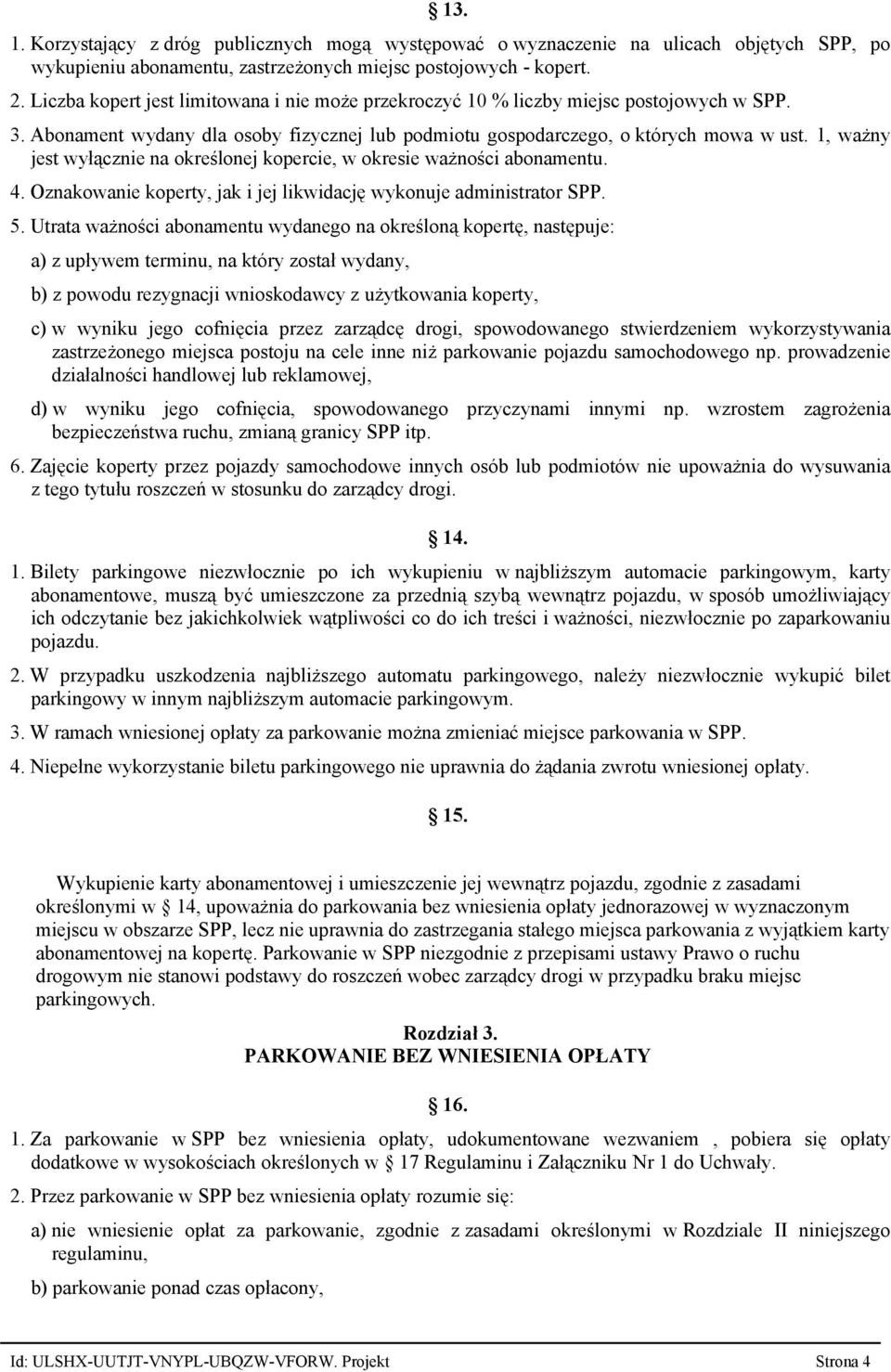 13.

1. Korzystający z dróg publicznych mogą występować o wyznaczenie na ulicach objętych SPP, po wykupieniu abonamentu, zastrzeżonych miejsc postojowych - kopert.

2. Liczba kopert jest limitowana i nie może przekroczyć 10 % liczby miejsc postojowych w SPP.

3. Abonament wydany dla osoby fizycznej lub podmiotu gospodarczego, o których mowa w ust. 1, ważny jest wyłącznie na określonej kopercie, w okresie ważności abonamentu.

4. Oznakowanie koperty, jak i jej likwidację wykonuje administrator SPP.

5. Utrata ważności abonamentu wydanego na określoną kopertę, następuje:

a) z upływem terminu, na który został wydany,

b) z powodu rezygnacji wnioskodawcy z użytkowania koperty,

c) w wyniku jego cofnięcia przez zarządcę drogi, spowodowanego stwierdzeniem wykorzystywania zastrzeżonego miejsca postoju na cele inne niż parkowanie pojazdu samochodowego np. prowadzenie działalności handlowej lub reklamowej,

d) w wyniku jego cofnięcia, spowodowanego przyczynami innymi np. wzrostem zagrożenia bezpieczeństwa ruchu, zmianą granicy SPP itp.

6. Zajęcie koperty przez pojazdy samochodowe innych osób lub podmiotów nie upoważnia do wysuwania z tego tytułu roszczeń w stosunku do zarządcy drogi.

14.

1. Bilety parkingowe niezwłocznie po ich wykupieniu w najbliższym automacie parkingowym, karty abonamentowe, muszą być umieszczone za przednią szybą wewnątrz pojazdu, w sposób umożliwiający ich odczytanie bez jakichkolwiek wątpliwości co do ich treści i ważności, niezwłocznie po zaparkowaniu pojazdu.

2. W przypadku uszkodzenia najbliższego automatu parkingowego, należy niezwłocznie wykupić bilet parkingowy w innym najbliższym automacie parkingowym.

3. W ramach wniesionej opłaty za parkowanie można zmieniać miejsce parkowania w SPP.

4. Niepełne wykorzystanie biletu parkingowego nie uprawnia do żądania zwrotu wniesionej opłaty.

15.

Wykupienie karty abonamentowej i umieszczenie jej wewnątrz pojazdu, zgodnie z zasadami określonymi w 14, upoważnia do parkowania bez wniesienia opłaty jednorazowej w wyznaczonym miejscu w obszarze SPP, lecz nie uprawnia do zastrzegania stałego miejsca parkowania z wyjątkiem karty abonamentowej na kopertę. Parkowanie w SPP niezgodnie z przepisami ustawy Prawo o ruchu drogowym nie stanowi podstawy do roszczeń wobec zarządcy drogi w przypadku braku miejsc parkingowych.

Rozdział 3.
PARKOWANIE BEZ WNIESIENIA OPŁATY

16.

1. Za parkowanie w SPP bez wniesienia opłaty, udokumentowane wezwaniem , pobiera się opłaty dodatkowe w wysokościach określonych w 17 Regulaminu i Załączniku Nr 1 do Uchwały.

2. Przez parkowanie w SPP bez wniesienia opłaty rozumie się:

a) nie wniesienie opłat za parkowanie, zgodnie z zasadami określonymi w Rozdziale II niniejszego regulaminu,

b) parkowanie ponad czas opłacony,

Id: ULSHX-UUTJT-VNYPL-UBQZW-VFORW. Projekt Strona 4